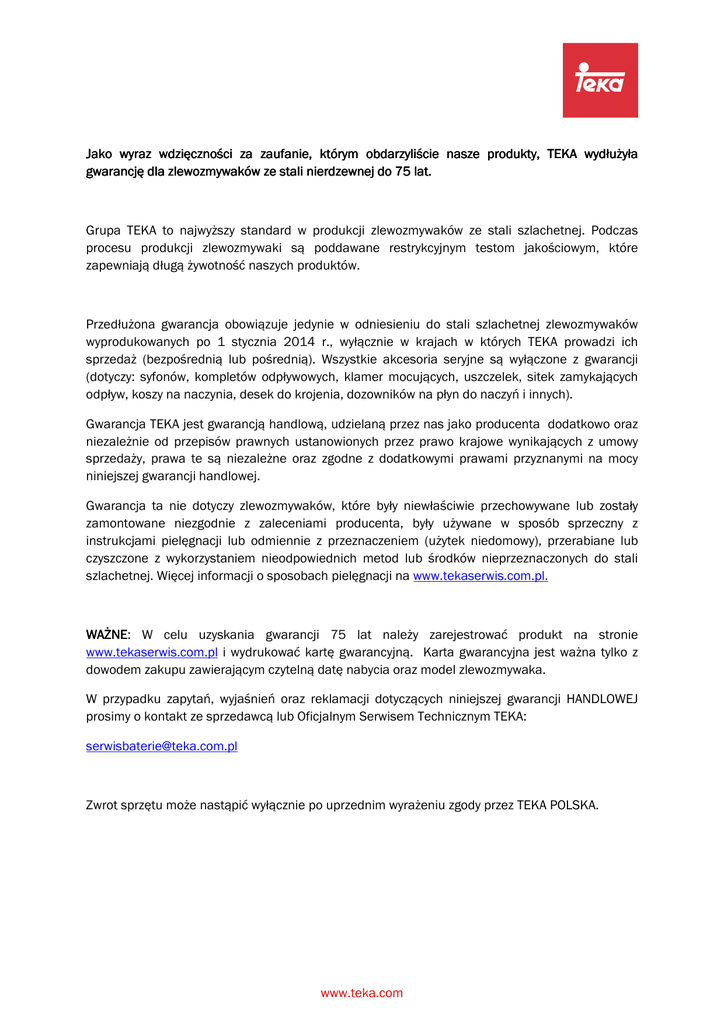 Teka

Jako wyraz wdzięczności za zaufanie, którym obdarzyliście nasze produkty, TEKA wydłużyła gwarancję dla zlewozmywaków ze stali nierdzewnej do 75 lat.

Grupa TEKA to najwyższy standard w produkcji zlewozmywaków ze stali szlachetnej. Podczas procesu produkcji zlewozmywaki są poddawane restrykcyjnym testom jakościowym, które zapewniają długą żywotność naszych produktów.

Przedłużona gwarancja obowiązuje jedynie w odniesieniu do stali szlachetnej zlewozmywaków wyprodukowanych po 1 stycznia 2014 r., wyłącznie w krajach w których TEKA prowadzi ich sprzedaż (bezpośrednią lub pośrednią). Wszystkie akcesoria seryjne są wyłączone z gwarancji (dotyczy: syfonów, kompletów odpływowych, klamer mocujących, uszczelek, sitek zamykających odpływ, koszy na naczynia, desek do krojenia, dozowników na płyn do naczyń i innych).

Gwarancja TEKA jest gwarancją handlową, udzielaną przez nas jako producenta dodatkowo oraz niezależnie od przepisów prawnych ustanowionych przez prawo krajowe wynikających z umowy sprzedaży, prawa te są niezależne oraz zgodne z dodatkowymi prawami przyznanymi na mocy niniejszej gwarancji handlowej.

Gwarancja ta nie dotyczy zlewozmywaków, które były niewłaściwie przechowywane lub zostały zamontowane niezgodnie z zaleceniami producenta, były używane w sposób sprzeczny z instrukcjami pielęgnacji lub odmiennie z przeznaczeniem (użytek niedomowy), przerabiane lub czyszczone z wykorzystaniem nieodpowiednich metod lub środków nieprzeznaczonych do stali szlachetnej. Więcej informacji o sposobach pielęgnacji na www.tekaserwis.com.pl.

WAŻNE: W celu uzyskania gwarancji 75 lat należy zarejestrować produkt na stronie www.tekaserwis.com.pl i wydrukować kartę gwarancyjną. Karta gwarancyjna jest ważna tylko z dowodem zakupu zawierającym czytelną datę nabycia oraz model zlewozmywaka.

W przypadku zapytań, wyjaśnień oraz reklamacji dotyczących niniejszej gwarancji HANDLOWEJ prosimy o kontakt ze sprzedawcą lub Oficjalnym Serwisem Technicznym TEKA:

serwisbaterie@teka.com.pl

Zwrot sprzętu może nastąpić wyłącznie po uprzednim wyrażeniu zgody przez TEKA POLSKA.

www.teka.com